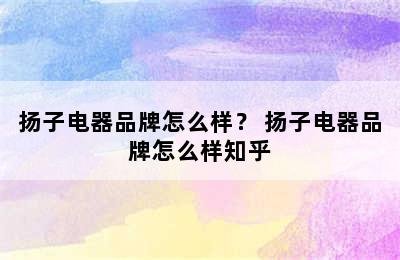 扬子电器品牌怎么样？ 扬子电器品牌怎么样知乎